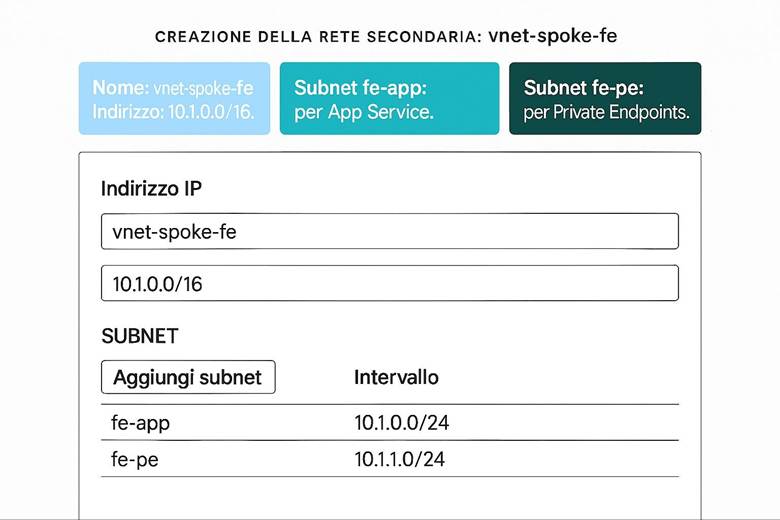 CREAZIONE DELLA RETE SECONDARIA: vnet-spoke-fe

Nome: vnet-spoke-fe
Indirizzo: 10.1.0.0/16.

Subnet fe-app:
per App Service.

Subnet fe-pe:
per Private Endpoints.

Indirizzo IP

vnet-spoke-fe

10.1.0.0/16

SUBNET

| Aggiungi subnet | Intervallo |
|---|---|
| fe-app | 10.1.0.0/24 |
| fe-pe | 10.1.1.0/24 |